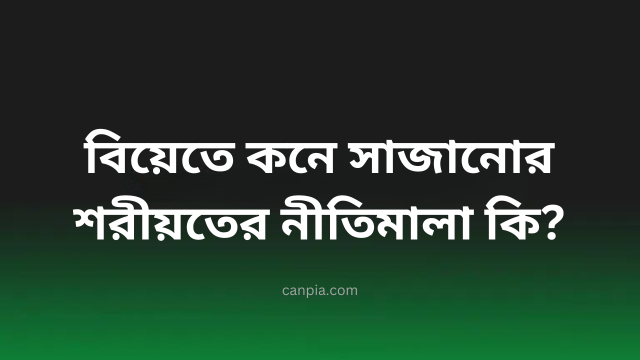 বিয়েতে কনে সাজানোর শরীয়তের নীতিমালা কি?

canpia.com